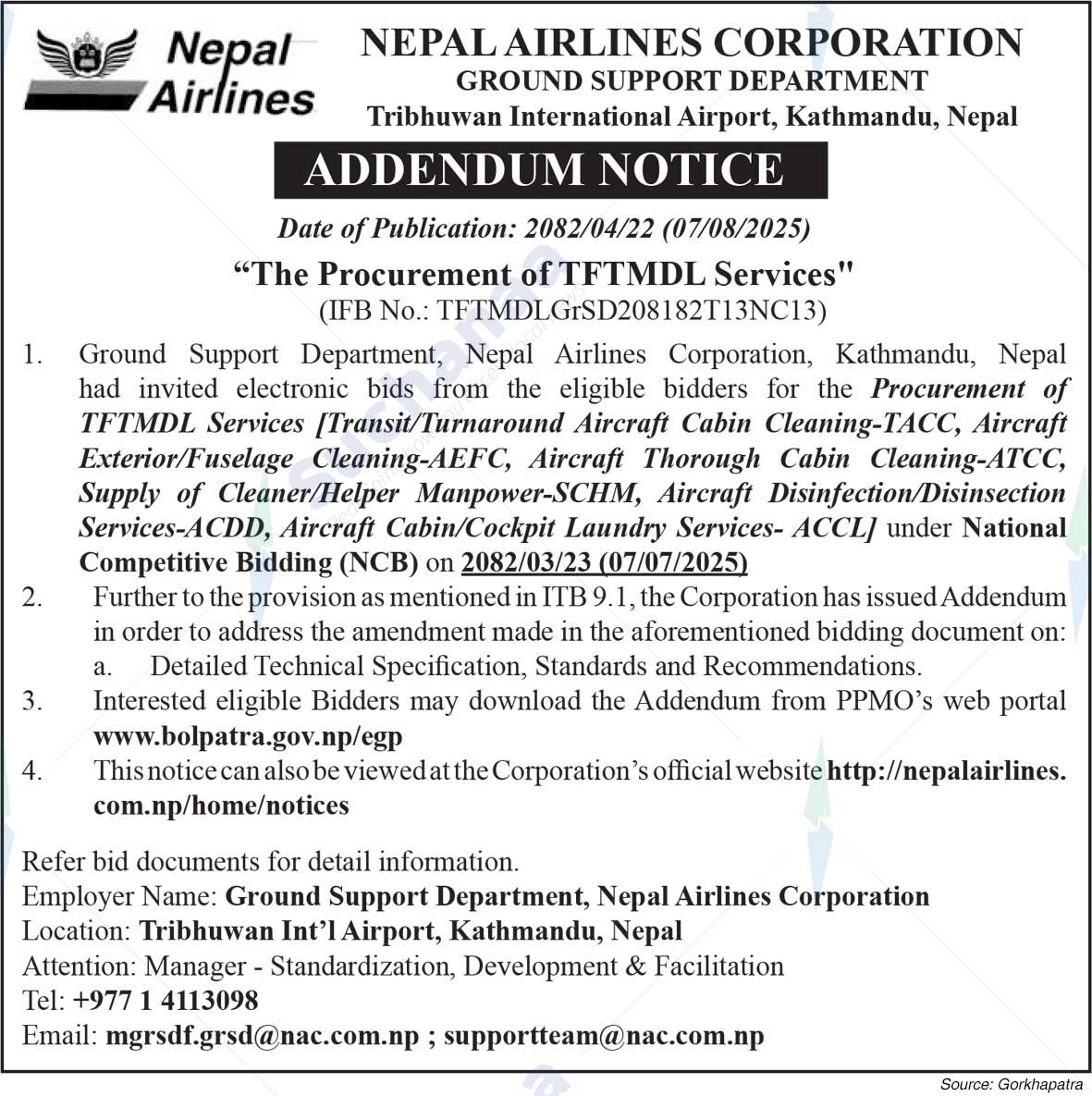 Nepal Airlines

NEPAL AIRLINES CORPORATION
GROUND SUPPORT DEPARTMENT
Tribhuwan International Airport, Kathmandu, Nepal

ADDENDUM NOTICE

Date of Publication: 2082/04/22 (07/08/2025)

“The Procurement of TFTMDL Services"
(IFB No.: TFTMDLGrSD208182T13NC13)

1. Ground Support Department, Nepal Airlines Corporation, Kathmandu, Nepal had invited electronic bids from the eligible bidders for the Procurement of TFTMDL Services [Transit/Turnaround Aircraft Cabin Cleaning-TACC, Aircraft Exterior/Fuselage Cleaning-AEFC, Aircraft Thorough Cabin Cleaning-ATCC, Supply of Cleaner/Helper Manpower-SCHM, Aircraft Disinfection/Disinsection Services-ACDD, Aircraft Cabin/Cockpit Laundry Services- ACCL] under National Competitive Bidding (NCB) on 2082/03/23 (07/07/2025)
2. Further to the provision as mentioned in ITB 9.1, the Corporation has issued Addendum in order to address the amendment made in the aforementioned bidding document on:
a. Detailed Technical Specification, Standards and Recommendations.
3. Interested eligible Bidders may download the Addendum from PPMO’s web portal www.bolpatra.gov.np/egp
4. This notice can also be viewed at the Corporation’s official website http://nepalairlines.com.np/home/notices

Refer bid documents for detail information.
Employer Name: Ground Support Department, Nepal Airlines Corporation
Location: Tribhuwan Int’l Airport, Kathmandu, Nepal
Attention: Manager - Standardization, Development & Facilitation
Tel: +977 1 4113098
Email: mgrsdf.grsd@nac.com.np ; supportteam@nac.com.np

Source: Gorkhapatra